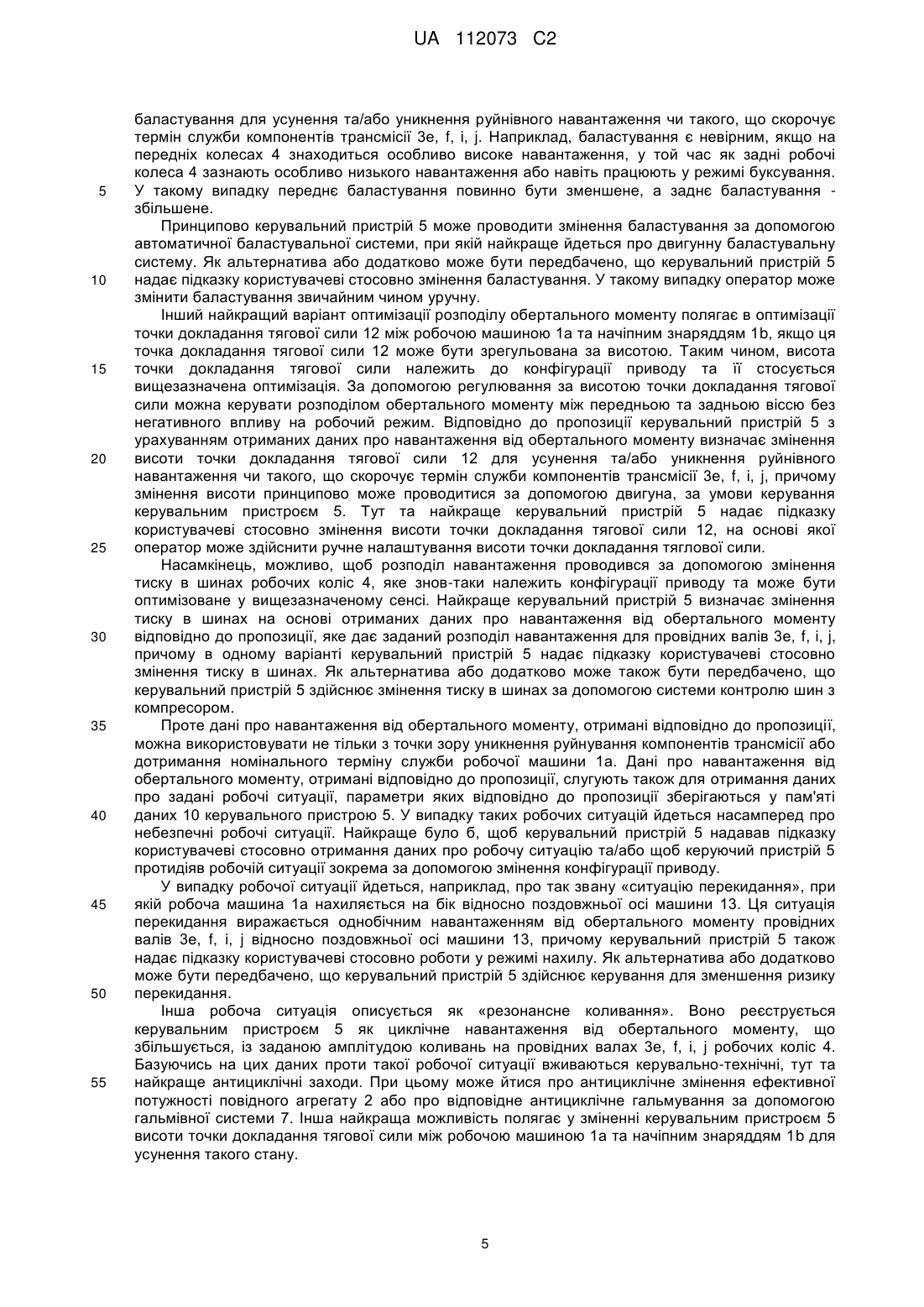 UA 112073 C2

баластування для усунення та/або уникнення руйнівного навантаження чи такого, що скорочує термін служби компонентів трансмісії 3e, f, i, j. Наприклад, баластування є невірним, якщо на передніх колесах 4 знаходиться особливо високе навантаження, у той час як задні робочі колеса 4 зазнають особливо низького навантаження або навіть працюють у режимі буксування.
5 У такому випадку переднє баластування повинно бути зменшене, а заднє баластування - збільшене.

Принципово керувальний пристрій 5 може проводити змінення баластування за допомогою автоматичної баластувальної системи, при якій найкраще йдеться про двигунну баластувальну систему. Як альтернатива або додатково може бути передбачено, що керувальний пристрій 5
10 надає підказку користувачеві стосовно змінення баластування. У такому випадку оператор може змінити баластування звичайним чином уручну.

Інший найкращий варіант оптимізації розподілу обертального моменту полягає в оптимізації точки докладання тягової сили 12 між робочою машиною 1a та начіпним знаряддям 1b, якщо ця точка докладання тягової сили 12 може бути зрегульована за висотою. Таким чином, висота
15 точки докладання тягової сили належить до конфігурації приводу та її стосується вищезазначена оптимізація. За допомогою регулювання за висотою точки докладання тягової сили можна керувати розподілом обертального моменту між передньою та задньою віссю без негативного впливу на робочий режим. Відповідно до пропозиції керувальний пристрій 5 з урахуванням отриманих даних про навантаження від обертального моменту визначає змінення
20 висоти точки докладання тягової сили 12 для усунення та/або уникнення руйнівного навантаження чи такого, що скорочує термін служби компонентів трансмісії 3e, f, i, j, причому змінення висоти принципово може проводитися за допомогою двигуна, за умови керування керувальним пристроєм 5. Тут та найкраще керувальний пристрій 5 надає підказку користувачеві стосовно змінення висоти точки докладання тягової сили 12, на основі якої
25 оператор може здійснити ручне налаштування висоти точки докладання тяглової сили.

Насамкінець, можливо, щоб розподіл навантаження проводився за допомогою змінення тиску в шинах робочих коліс 4, яке знов-таки належить конфігурації приводу та може бути оптимізоване у вищезазначеному сенсі. Найкраще керувальний пристрій 5 визначає змінення тиску в шинах на основі отриманих даних про навантаження від обертального моменту
30 відповідно до пропозиції, яке дає заданий розподіл навантаження для провідних валів 3e, f, i, j, причому в одному варіанті керувальний пристрій 5 надає підказку користувачеві стосовно змінення тиску в шинах. Як альтернатива або додатково може також бути передбачено, що керувальний пристрій 5 здійснює змінення тиску в шинах за допомогою системи контролю шин з компресором.
35 Проте дані про навантаження від обертального моменту, отримані відповідно до пропозиції, можна використовувати не тільки з точки зору уникнення руйнування компонентів трансмісії або дотримання номінального терміну служби робочої машини 1a. Дані про навантаження від обертального моменту, отримані відповідно до пропозиції, слугують також для отримання даних про задані робочі ситуації, параметри яких відповідно до пропозиції зберігаються у пам'яті
40 даних 10 керувального пристрою 5. У випадку таких робочих ситуацій йдеться насамперед про небезпечні робочі ситуації. Найкраще було б, щоб керувальний пристрій 5 надавав підказку користувачеві стосовно отримання даних про робочу ситуацію та/або щоб керуючий пристрій 5 протидіяв робочій ситуації зокрема за допомогою змінення конфігурації приводу.

У випадку робочої ситуації йдеться, наприклад, про так звану «ситуацію перекидання», при
45 якій робоча машина 1a нахиляється на бік відносно поздовжньої осі машини 13. Ця ситуація перекидання виражається однобічним навантаженням від обертального моменту провідних валів 3e, f, i, j відносно поздовжньої осі машини 13, причому керувальний пристрій 5 також надає підказку користувачеві стосовно роботи у режимі нахилу. Як альтернатива або додатково може бути передбачено, що керувальний пристрій 5 здійснює керування для зменшення ризику
50 перекидання.

Інша робоча ситуація описується як «резонансне коливання». Воно реєструється керувальним пристроєм 5 як циклічне навантаження від обертального моменту, що збільшується, із заданою амплітудою коливань на провідних валах 3e, f, i, j робочих коліс 4. Базуючись на цих даних проти такої робочої ситуації вживаються керувально-технічні, тут та
55 найкраще антициклічні заходи. При цьому може йтися про антициклічне змінення ефективної потужності повідного агрегату 2 або про відповідне антициклічне гальмування за допомогою гальмівної системи 7. Інша найкраща можливість полягає у зміненні керувальним пристроєм 5 висоти точки докладання тягової сили між робочою машиною 1a та начіпним знаряддям 1b для усунення такого стану.

5